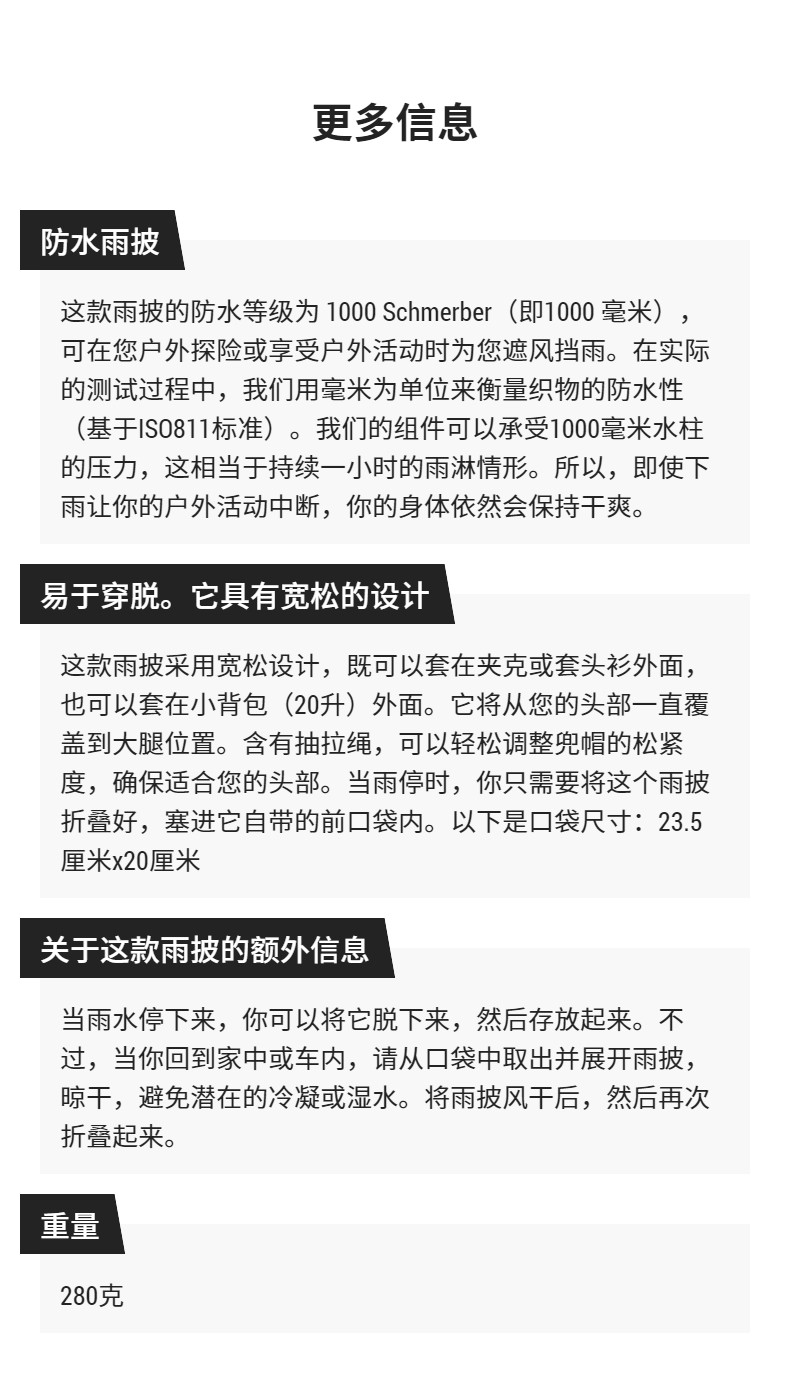 更多信息

防水雨披

这款雨披的防水等级为 1000 Schmerber（即1000 毫米），可在您户外探险或享受户外活动时为您遮风挡雨。在实际的测试过程中，我们用毫米为单位来衡量织物的防水性（基于ISO811标准）。我们的组件可以承受1000毫米水柱的压力，这相当于持续一小时的雨淋情形。所以，即使下雨让你的户外活动中断，你的身体依然会保持干爽。

易于穿脱。它具有宽松的设计

这款雨披采用宽松设计，既可以套在夹克或套头衫外面，也可以套在小背包（20升）外面。它将从您的头部一直覆盖到大腿位置。含有抽拉绳，可以轻松调整兜帽的松紧度，确保适合您的头部。当雨停时，你只需要将这个雨披折叠好，塞进它自带的前口袋内。以下是口袋尺寸：23.5厘米x20厘米

关于这款雨披的额外信息

当雨水停下来，你可以将它脱下来，然后存放起来。不过，当你回到家中或车内，请从口袋中取出并展开雨披，晾干，避免潜在的冷凝或湿水。将雨披风干后，然后再次折叠起来。

重量

280克